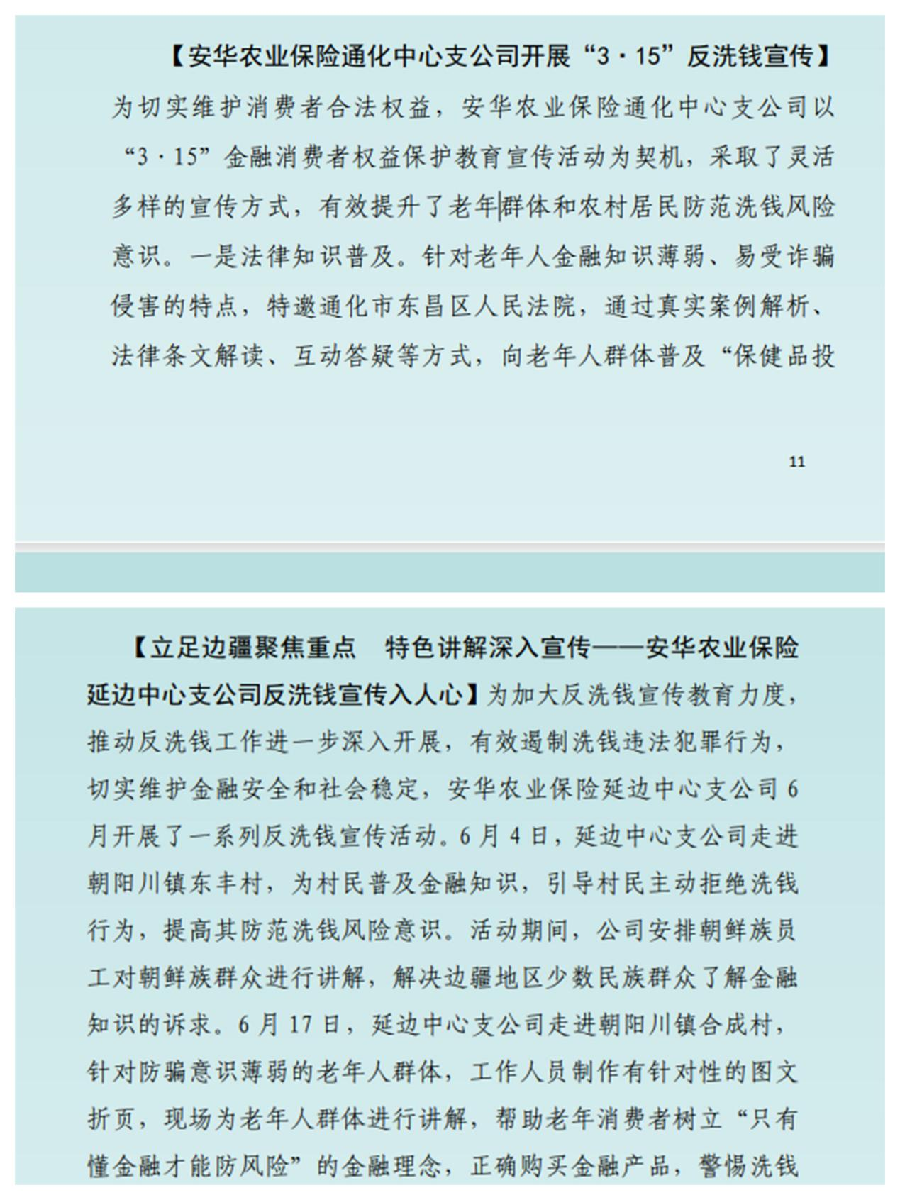 【安华农业保险通化中心支公司开展“3·15”反洗钱宣传】为切实维护消费者合法权益，安华农业保险通化中心支公司以“3·15”金融消费者权益保护教育宣传活动为契机，采取了灵活多样的宣传方式，有效提升了老年群体和农村居民防范洗钱风险意识。一是法律知识普及。针对老年人金融知识薄弱、易受诈骗侵害的特点，特邀通化市东昌区人民法院，通过真实案例解析、法律条文解读、互动答疑等方式，向老年人群体普及“保健品投

11

【立足边疆聚焦重点　特色讲解深入宣传——安华农业保险延边中心支公司反洗钱宣传入人心】为加大反洗钱宣传教育力度，推动反洗钱工作进一步深入开展，有效遏制洗钱违法犯罪行为，切实维护金融安全和社会稳定，安华农业保险延边中心支公司6月开展了一系列反洗钱宣传活动。6月4日，延边中心支公司走进朝阳川镇东丰村，为村民普及金融知识，引导村民主动拒绝洗钱行为，提高其防范洗钱风险意识。活动期间，公司安排朝鲜族员工对朝鲜族群众进行讲解，解决边疆地区少数民族群众了解金融知识的诉求。6月17日，延边中心支公司走进朝阳川镇合成村，针对防骗意识薄弱的老年人群体，工作人员制作有针对性的图文折页，现场为老年人群体进行讲解，帮助老年消费者树立“只有懂金融才能防风险”的金融理念，正确购买金融产品，警惕洗钱